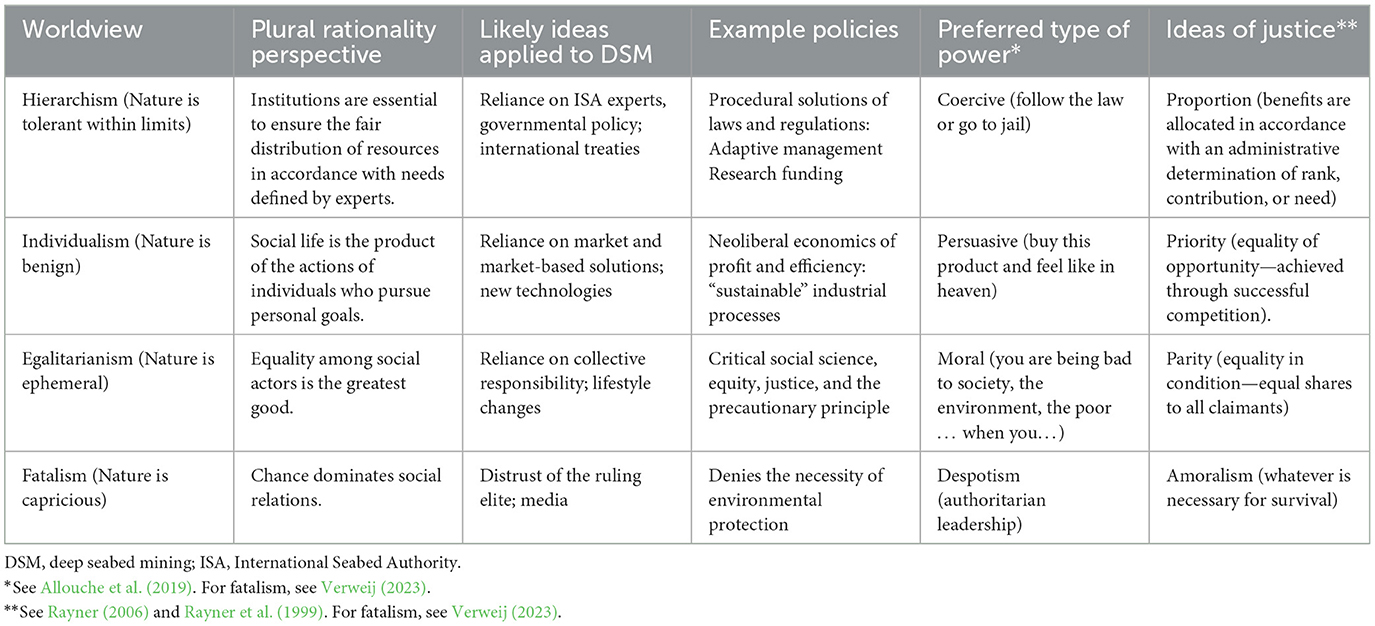 | Worldview | Plural rationality perspective | Likely ideas applied to DSM | Example policies | Preferred type of power* | Ideas of justice** |
|---|---|---|---|---|---|
| Hierarchism (Nature is tolerant within limits) | Institutions are essential to ensure the fair distribution of resources in accordance with needs defined by experts. | Reliance on ISA experts, governmental policy; international treaties | Procedural solutions of laws and regulations: Adaptive management Research funding | Coercive (follow the law or go to jail) | Proportion (benefits are allocated in accordance with an administrative determination of rank, contribution, or need) |
| Individualism (Nature is benign) | Social life is the product of the actions of individuals who pursue personal goals. | Reliance on market and market-based solutions; new technologies | Neoliberal economics of profit and efficiency: "sustainable" industrial processes | Persuasive (buy this product and feel like in heaven) | Priority (equality of opportunity—achieved through successful competition). |
| Egalitarianism (Nature is ephemeral) | Equality among social actors is the greatest good. | Reliance on collective responsibility; lifestyle changes | Critical social science, equity, justice, and the precautionary principle | Moral (you are being bad to society, the environment, the poor … when you…) | Parity (equality in condition—equal shares to all claimants) |
| Fatalism (Nature is capricious) | Chance dominates social relations. | Distrust of the ruling elite; media | Denies the necessity of environmental protection | Despotism (authoritarian leadership) | Amoralism (whatever is necessary for survival) |

DSM, deep seabed mining; ISA, International Seabed Authority.
*See Allouche et al. (2019). For fatalism, see Verweij (2023).
**See Rayner (2006) and Rayner et al. (1999). For fatalism, see Verweij (2023).